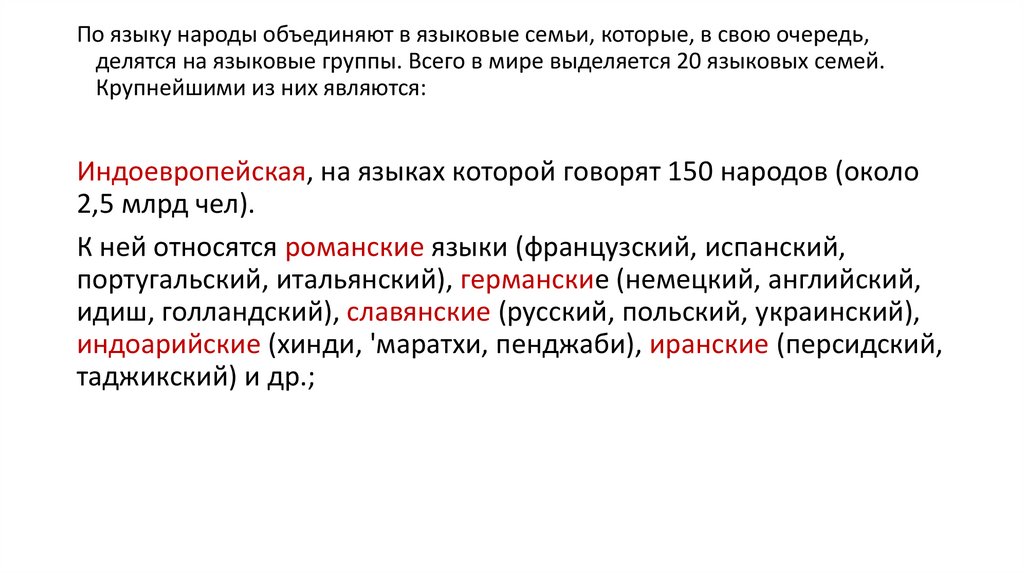 По языку народы объединяют в языковые семьи, которые, в свою очередь, делятся на языковые группы. Всего в мире выделяется 20 языковых семей. Крупнейшими из них являются:

Индоевропейская, на языках которой говорят 150 народов (около 2,5 млрд чел).

К ней относятся романские языки (французский, испанский, португальский, итальянский), германские (немецкий, английский, идиш, голландский), славянские (русский, польский, украинский), индоарийские (хинди, 'маратхи, пенджаби), иранские (персидский, таджикский) и др.;